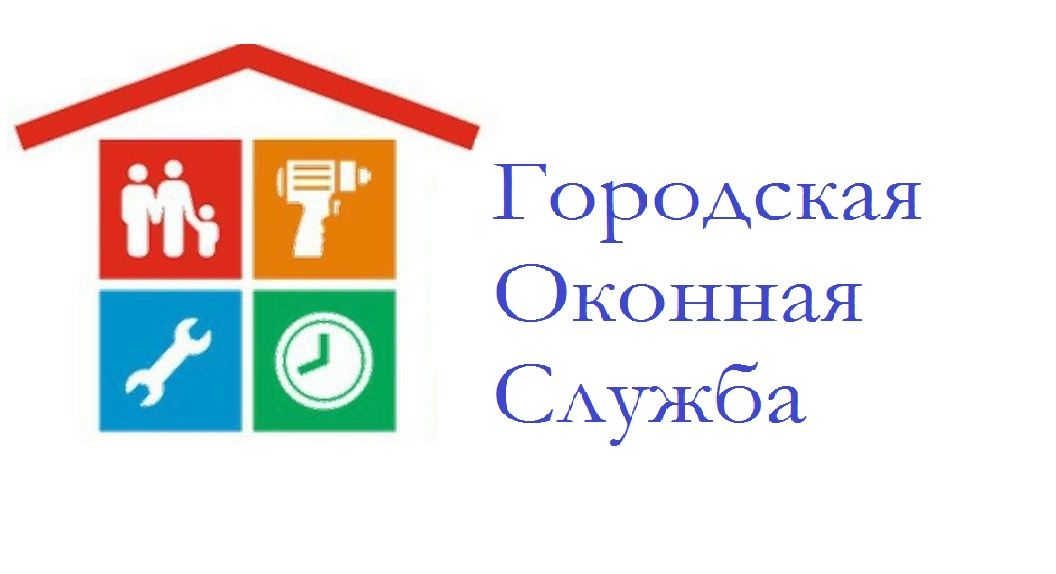 Городская
Оконная
Служба